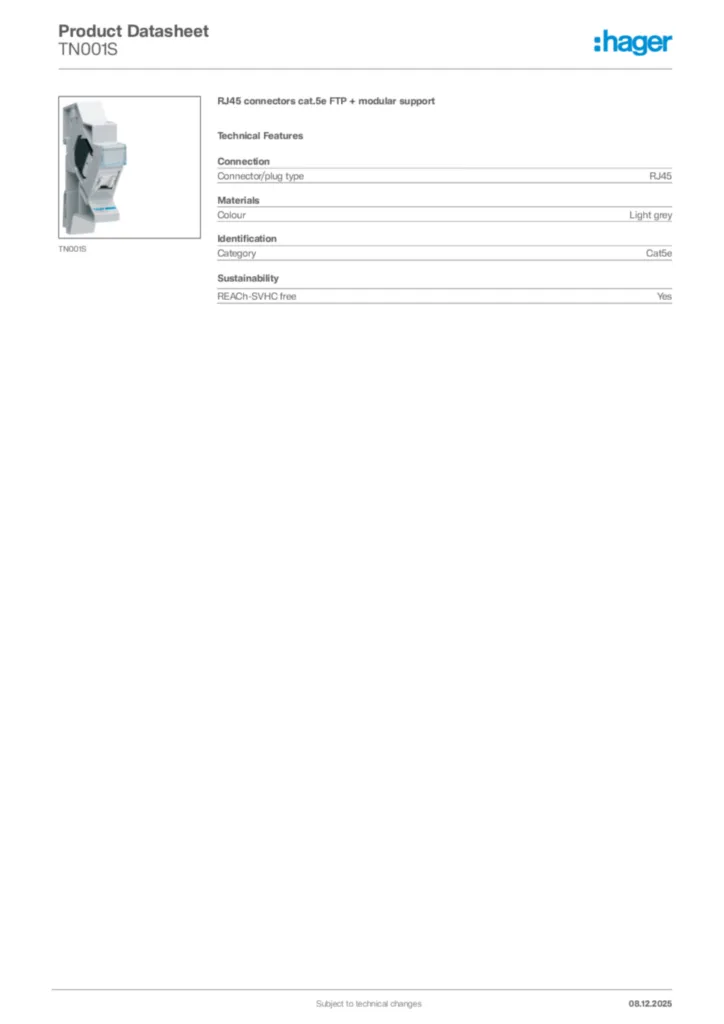 Product Datasheet
TN001S

:hager

TN001S

RJ45 connectors cat.5e FTP + modular support

Technical Features

Connection

| Connector/plug type | RJ45 |
|---|---|

Materials

| Colour | Light grey |
|---|---|

Identification

| Category | Cat5e |
|---|---|

Sustainability

| REACh-SVHC free | Yes |
|---|---|

Subject to technical changes

08.12.2025